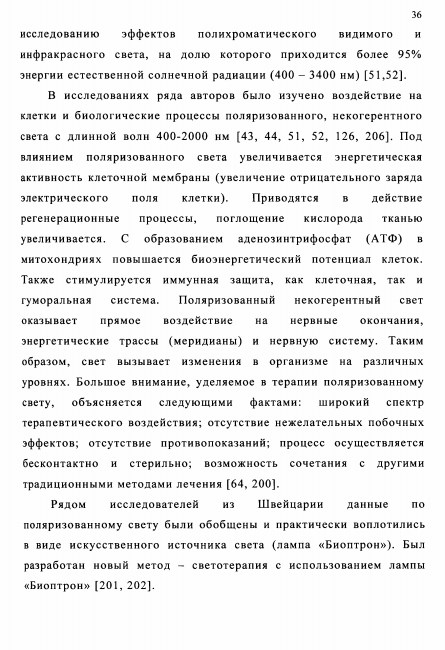 36

исследованию эффектов полихроматического видимого и инфракрасного света, на долю которого приходится более 95% энергии естественной солнечной радиации (400 – 3400 нм) [51,52].

В исследованиях ряда авторов было изучено воздействие на клетки и биологические процессы поляризованного, некогерентного света с длинной волн 400-2000 нм [43, 44, 51, 52, 126, 206]. Под влиянием поляризованного света увеличивается энергетическая активность клеточной мембраны (увеличение отрицательного заряда электрического поля клетки). Приводятся в действие регенерационные процессы, поглощение кислорода тканью увеличивается. С образованием аденозинтрифосфат (АТФ) в митохондриях повышается биоэнергетический потенциал клеток. Также стимулируется иммунная защита, как клеточная, так и гуморальная система. Поляризованный некогерентный свет оказывает прямое воздействие на нервные окончания, энергетические трассы (меридианы) и нервную систему. Таким образом, свет вызывает изменения в организме на различных уровнях. Большое внимание, уделяемое в терапии поляризованному свету, объясняется следующими фактами: широкий спектр терапевтического воздействия; отсутствие нежелательных побочных эффектов; отсутствие противопоказаний; процесс осуществляется бесконтактно и стерильно; возможность сочетания с другими традиционными методами лечения [64, 200].

Рядом исследователей из Швейцарии данные по поляризованному свету были обобщены и практически воплотились в виде искусственного источника света (лампа «Биоптрон»). Был разработан новый метод – светотерапия с использованием лампы «Биоптрон» [201, 202].